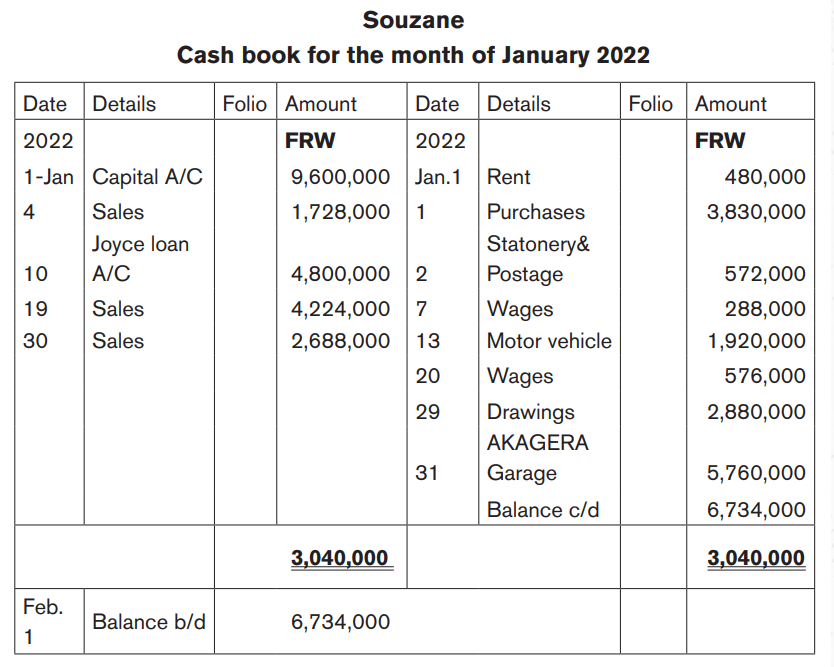 Souzane

Cash book for the month of January 2022

| Date | Details | Folio | Amount | Date | Details | Folio | Amount |
|---|---|---|---|---|---|---|---|
| 2022 | | | FRW | 2022 | | | FRW |
| 1-Jan | Capital A/C | | 9,600,000 | Jan.1 | Rent | | 480,000 |
| 4 | Sales | | 1,728,000 | 1 | Purchases | | 3,830,000 |
| 10 | Joyce loan A/C | | 4,800,000 | 2 | Statonery& Postage | | 572,000 |
| 19 | Sales | | 4,224,000 | 7 | Wages | | 288,000 |
| 30 | Sales | | 2,688,000 | 13 | Motor vehicle | | 1,920,000 |
| | | | | 20 | Wages | | 576,000 |
| | | | | 29 | Drawings | | 2,880,000 |
| | | | | 31 | AKAGERA Garage | | 5,760,000 |
| | | | | | Balance c/d | | 6,734,000 |
| | | | 3,040,000 | | | | 3,040,000 |
| Feb. 1 | Balance b/d | | 6,734,000 | | | | |